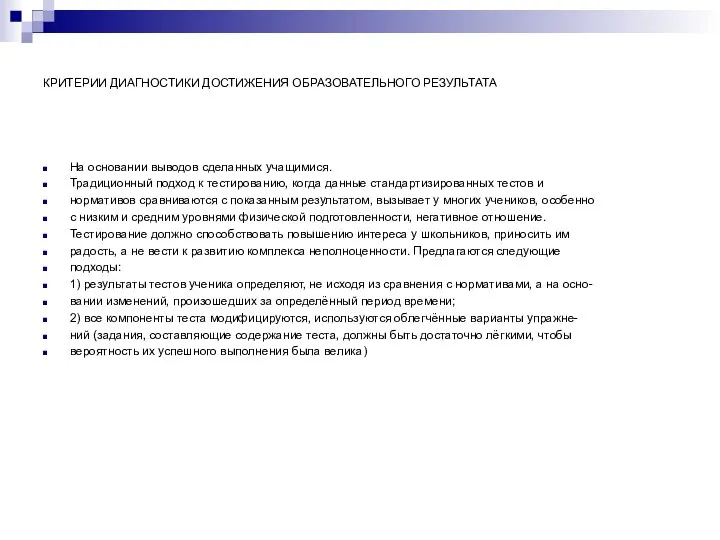 КРИТЕРИИ ДИАГНОСТИКИ ДОСТИЖЕНИЯ ОБРАЗОВАТЕЛЬНОГО РЕЗУЛЬТАТА

На основании выводов сделанных учащимися.
Традиционный подход к тестированию, когда данные стандартизированных тестов и
нормативов сравниваются с показанным результатом, вызывает у многих учеников, особенно
с низким и средним уровнями физической подготовленности, негативное отношение.
Тестирование должно способствовать повышению интереса у школьников, приносить им
радость, а не вести к развитию комплекса неполноценности. Предлагаются следующие
подходы:
1) результаты тестов ученика определяют, не исходя из сравнения с нормативами, а на осно-
вании изменений, произошедших за определённый период времени;
2) все компоненты теста модифицируются, используются облегчённые варианты упражне-
ний (задания, составляющие содержание теста, должны быть достаточно лёгкими, чтобы
вероятность их успешного выполнения была велика)